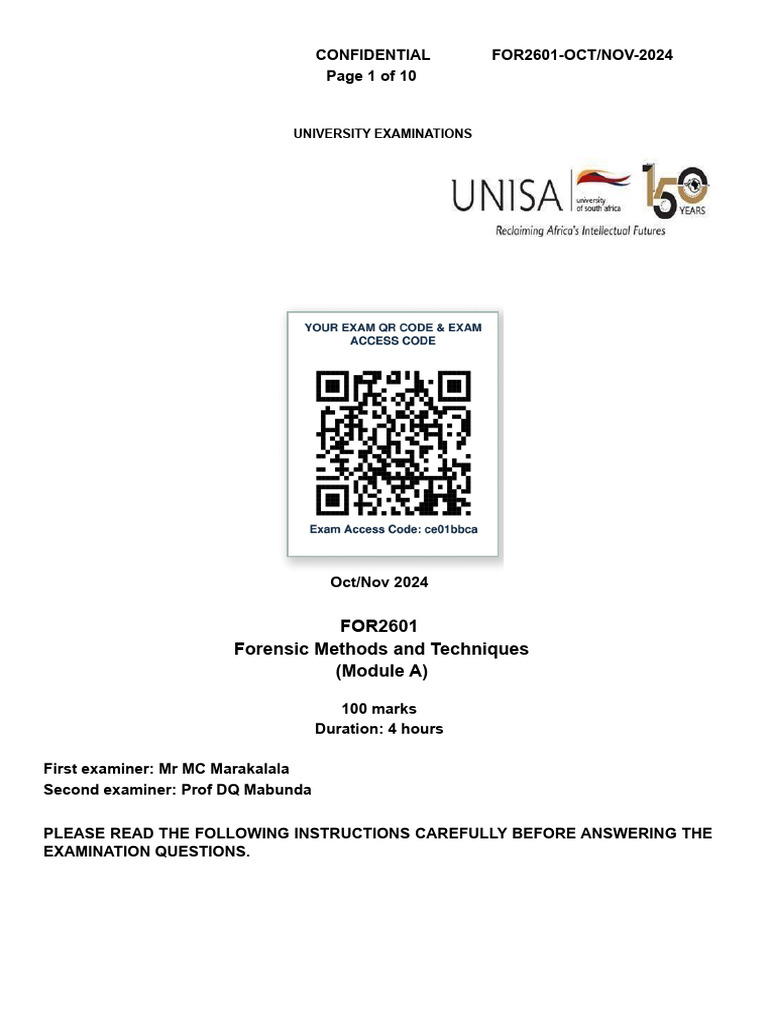 CONFIDENTIAL FOR2601-OCT/NOV-2024
Page 1 of 10

UNIVERSITY EXAMINATIONS

UNISA university of south africa 150 YEARS
Reclaiming Africa's Intellectual Futures

YOUR EXAM QR CODE & EXAM ACCESS CODE

Exam Access Code: ce01bbca

Oct/Nov 2024

FOR2601
Forensic Methods and Techniques
(Module A)

100 marks
Duration: 4 hours

First examiner: Mr MC Marakalala
Second examiner: Prof DQ Mabunda

PLEASE READ THE FOLLOWING INSTRUCTIONS CAREFULLY BEFORE ANSWERING THE EXAMINATION QUESTIONS.